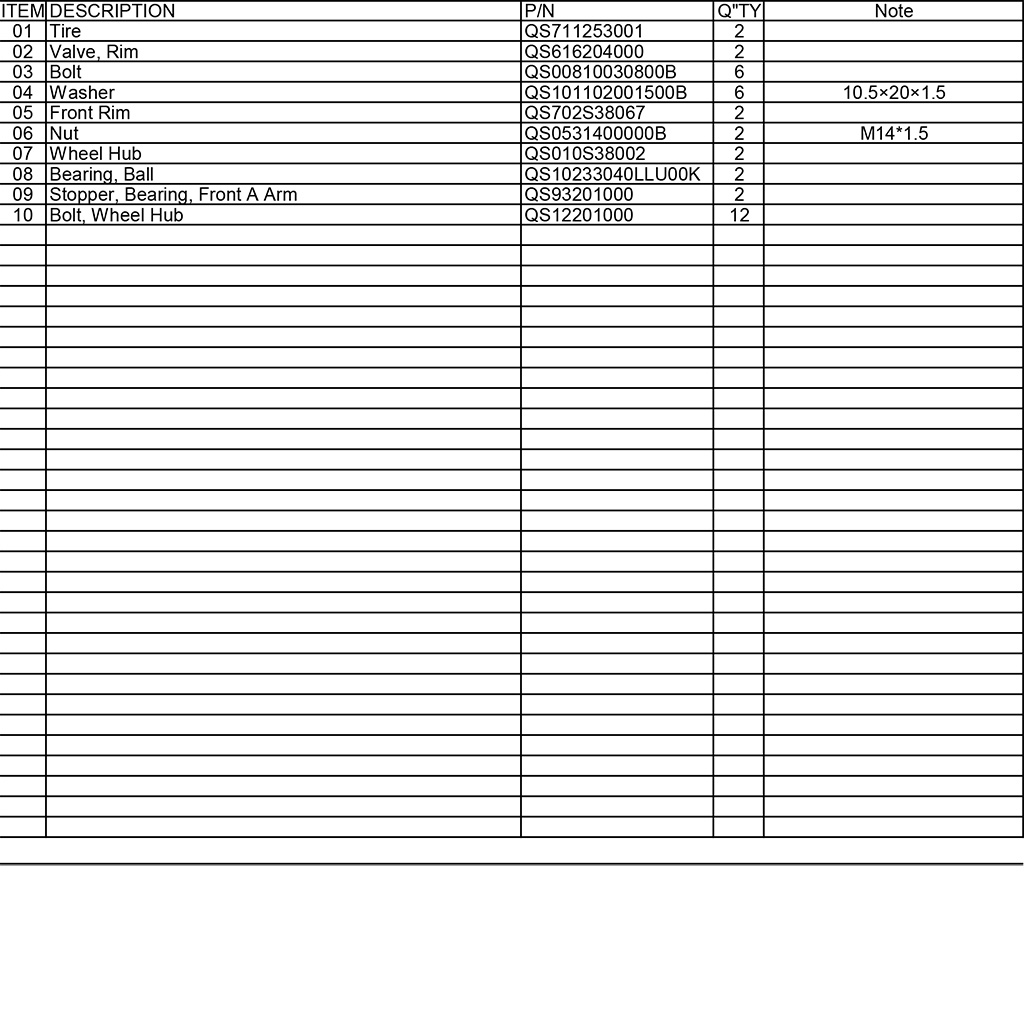 | ITEM | DESCRIPTION | P/N | Q"TY | Note |
|---|---|---|---|---|
| 01 | Tire | QS711253001 | 2 | |
| 02 | Valve, Rim | QS616204000 | 2 | |
| 03 | Bolt | QS00810030800B | 6 | |
| 04 | Washer | QS101102001500B | 6 | 10.5×20×1.5 |
| 05 | Front Rim | QS702S38067 | 2 | |
| 06 | Nut | QS0531400000B | 2 | M14*1.5 |
| 07 | Wheel Hub | QS010S38002 | 2 | |
| 08 | Bearing, Ball | QS10233040LLU00K | 2 | |
| 09 | Stopper, Bearing, Front A Arm | QS93201000 | 2 | |
| 10 | Bolt, Wheel Hub | QS12201000 | 12 | |